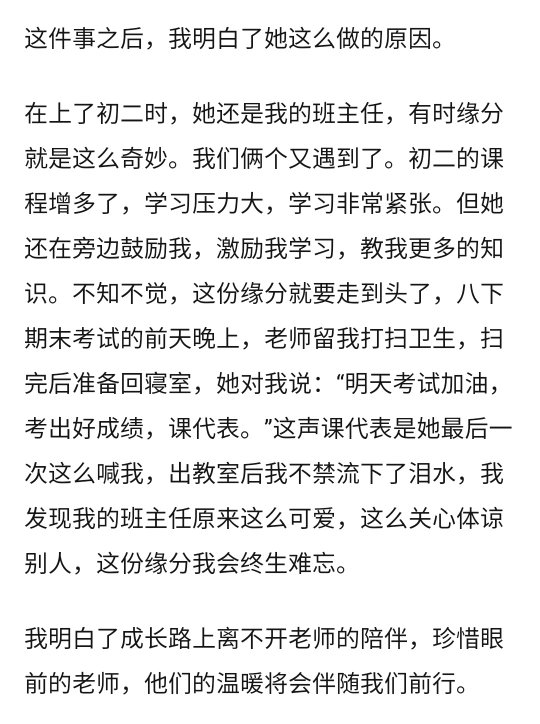 这件事之后，我明白了她这么做的原因。

在上了初二时，她还是我的班主任，有时缘分就是这么奇妙。我们俩个又遇到了。初二的课程增多了，学习压力大，学习非常紧张。但她还在旁边鼓励我，激励我学习，教我更多的知识。不知不觉，这份缘分就要走到头了，八下期末考试的前天晚上，老师留我打扫卫生，扫完后准备回寝室，她对我说：“明天考试加油，考出好成绩，课代表。”这声课代表是她最后一次这么喊我，出教室后我不禁流下了泪水，我发现我的班主任原来这么可爱，这么关心体谅别人，这份缘分我会终生难忘。

我明白了成长路上离不开老师的陪伴，珍惜眼前的老师，他们的温暖将会伴随我们前行。